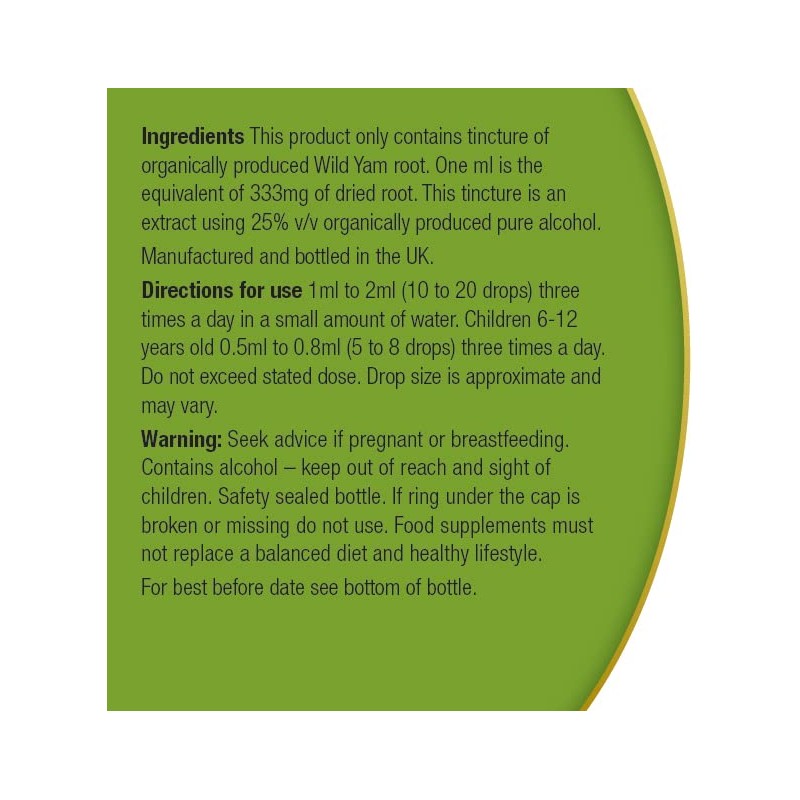 Ingredients This product only contains tincture of organically produced Wild Yam root. One ml is the equivalent of 333mg of dried root. This tincture is an extract using 25% v/v organically produced pure alcohol.

Manufactured and bottled in the UK.

Directions for use 1ml to 2ml (10 to 20 drops) three times a day in a small amount of water. Children 6-12 years old 0.5ml to 0.8ml (5 to 8 drops) three times a day. Do not exceed stated dose. Drop size is approximate and may vary.

Warning: Seek advice if pregnant or breastfeeding. Contains alcohol – keep out of reach and sight of children. Safety sealed bottle. If ring under the cap is broken or missing do not use. Food supplements must not replace a balanced diet and healthy lifestyle.

For best before date see bottom of bottle.